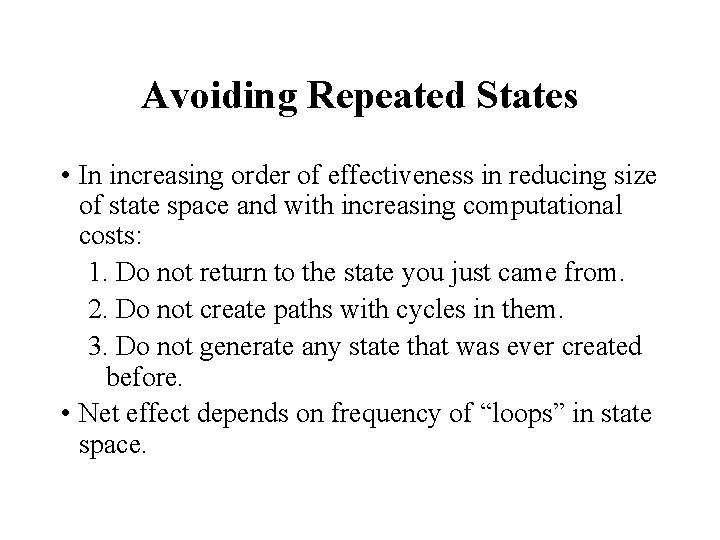 Avoiding Repeated States

• In increasing order of effectiveness in reducing size of state space and with increasing computational costs:

1. Do not return to the state you just came from.
2. Do not create paths with cycles in them.
3. Do not generate any state that was ever created before.

• Net effect depends on frequency of “loops” in state space.